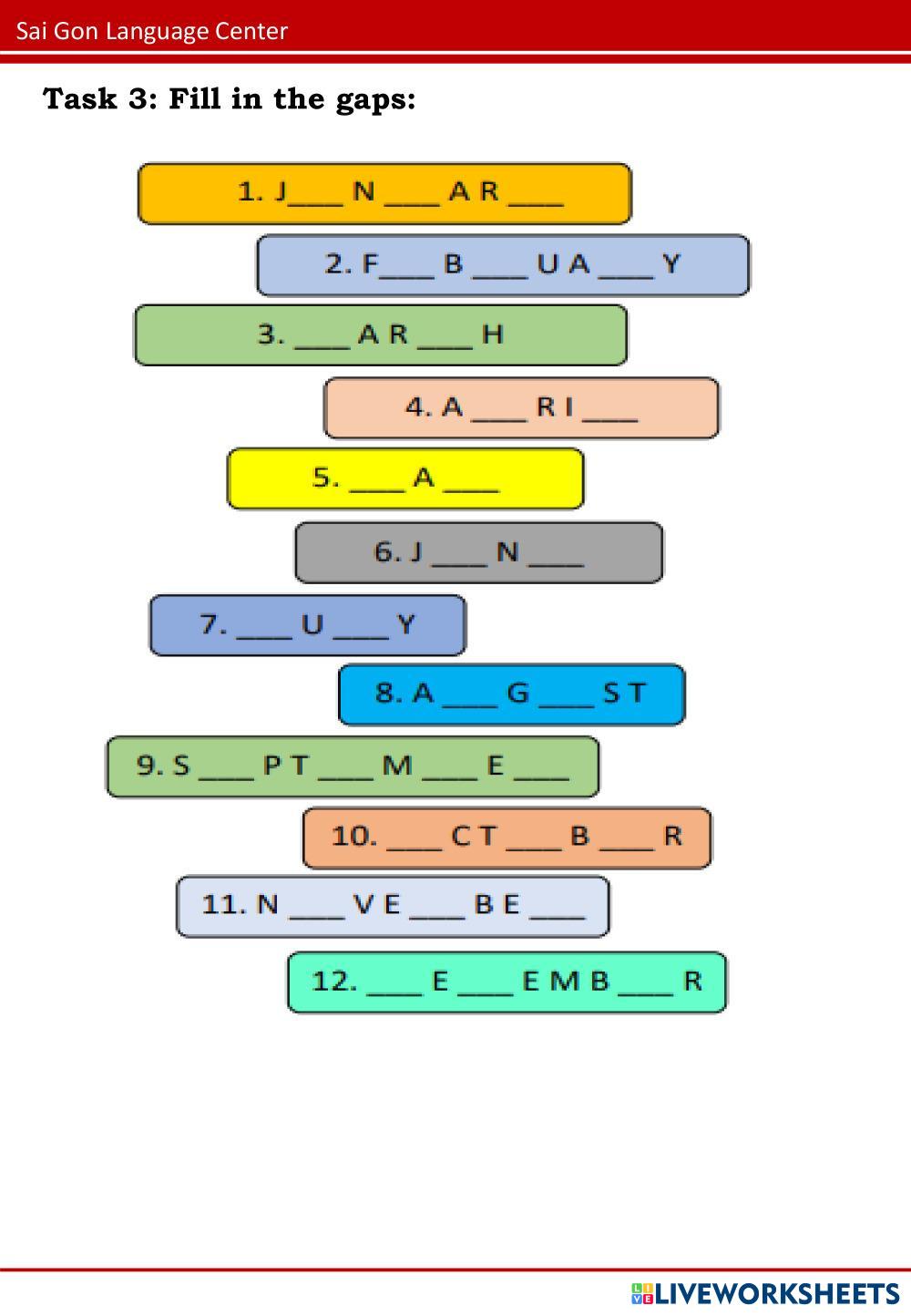 Sai Gon Language Center

Task 3: Fill in the gaps:

1. J____ N ____ A R ____

2. F____ B ____ U A ____ Y

3. ____ A R ____ H

4. A ____ R I ____

5. ____ A ____

6. J ____ N ____

7. ____ U ____ Y

8. A ____ G ____ S T

9. S ____ P T ____ M ____ E ____

10. ____ C T ____ B ____ R

11. N ____ V E ____ B E ____

12. ____ E ____ E M B ____ R

LIVEWORKSHEETS